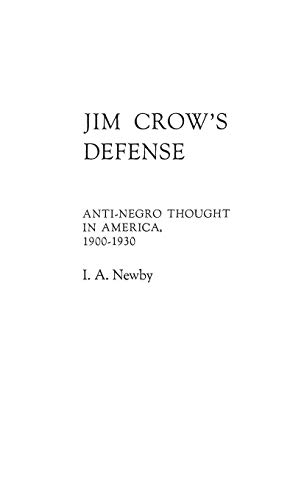 JIM CROW'S DEFENSE

ANTI-NEGRO THOUGHT IN AMERICA, 1900-1930

I. A. Newby